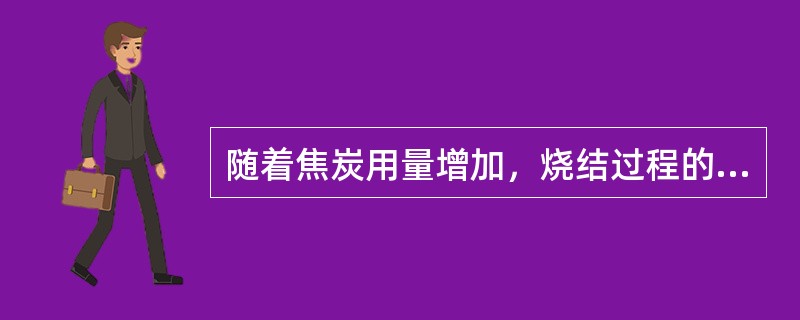 随着焦炭用量增加，烧结过程的...